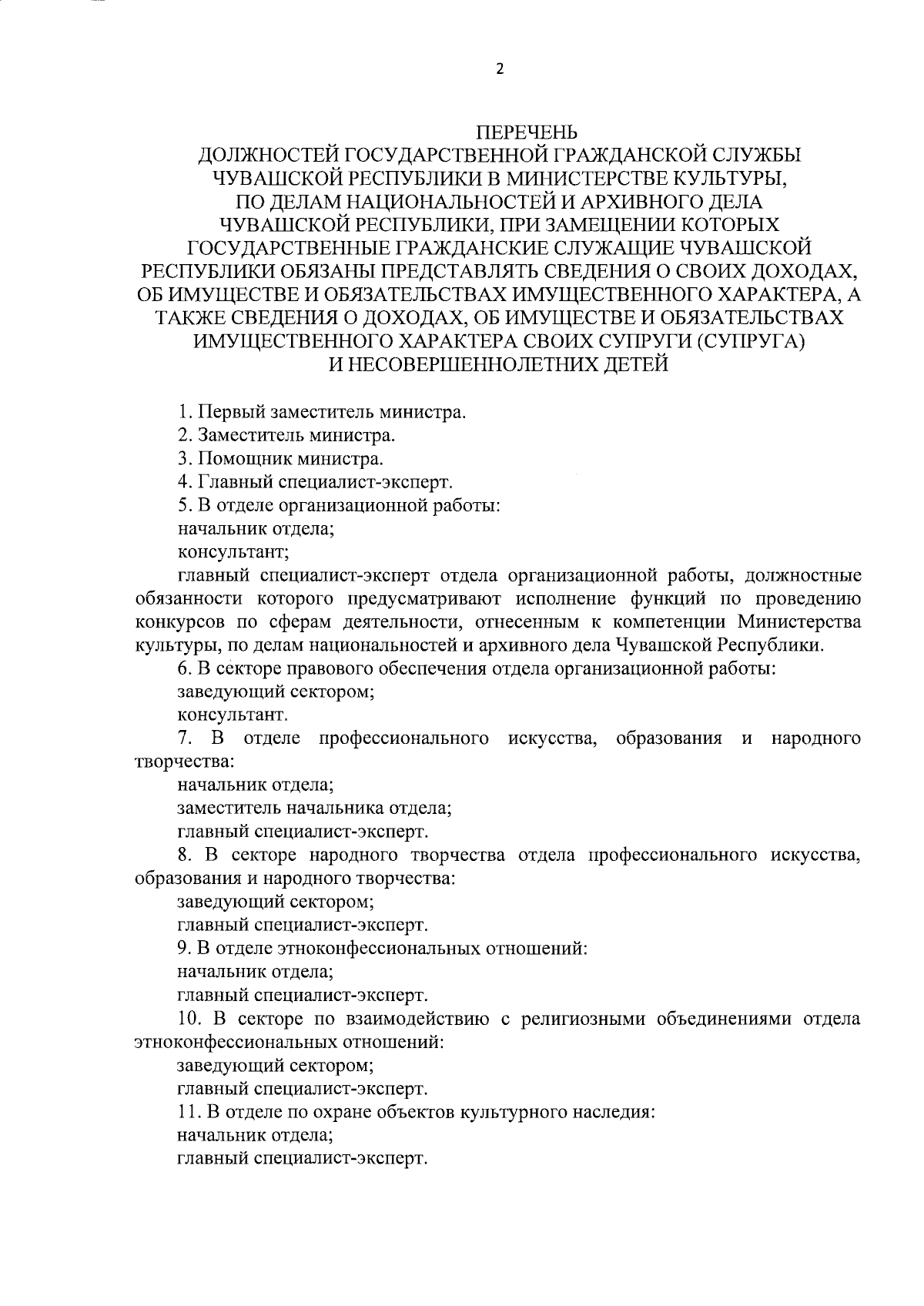 2

ПЕРЕЧЕНЬ
ДОЛЖНОСТЕЙ ГОСУДАРСТВЕННОЙ ГРАЖДАНСКОЙ СЛУЖБЫ ЧУВАШСКОЙ РЕСПУБЛИКИ В МИНИСТЕРСТВЕ КУЛЬТУРЫ, ПО ДЕЛАМ НАЦИОНАЛЬНОСТЕЙ И АРХИВНОГО ДЕЛА ЧУВАШСКОЙ РЕСПУБЛИКИ, ПРИ ЗАМЕЩЕНИИ КОТОРЫХ ГОСУДАРСТВЕННЫЕ ГРАЖДАНСКИЕ СЛУЖАЩИЕ ЧУВАШСКОЙ РЕСПУБЛИКИ ОБЯЗАНЫ ПРЕДСТАВЛЯТЬ СВЕДЕНИЯ О СВОИХ ДОХОДАХ, ОБ ИМУЩЕСТВЕ И ОБЯЗАТЕЛЬСТВАХ ИМУЩЕСТВЕННОГО ХАРАКТЕРА, А ТАКЖЕ СВЕДЕНИЯ О ДОХОДАХ, ОБ ИМУЩЕСТВЕ И ОБЯЗАТЕЛЬСТВАХ ИМУЩЕСТВЕННОГО ХАРАКТЕРА СВОИХ СУПРУГИ (СУПРУГА) И НЕСОВЕРШЕННОЛЕТНИХ ДЕТЕЙ

1. Первый заместитель министра.
2. Заместитель министра.
3. Помощник министра.
4. Главный специалист-эксперт.
5. В отделе организационной работы:
начальник отдела;
консультант;
главный специалист-эксперт отдела организационной работы, должностные обязанности которого предусматривают исполнение функций по проведению конкурсов по сферам деятельности, отнесенным к компетенции Министерства культуры, по делам национальностей и архивного дела Чувашской Республики.
6. В секторе правового обеспечения отдела организационной работы:
заведующий сектором;
консультант.
7. В отделе профессионального искусства, образования и народного творчества:
начальник отдела;
заместитель начальника отдела;
главный специалист-эксперт.
8. В секторе народного творчества отдела профессионального искусства, образования и народного творчества:
заведующий сектором;
главный специалист-эксперт.
9. В отделе этноконфессиональных отношений:
начальник отдела;
главный специалист-эксперт.
10. В секторе по взаимодействию с религиозными объединениями отдела этноконфессиональных отношений:
заведующий сектором;
главный специалист-эксперт.
11. В отделе по охране объектов культурного наследия:
начальник отдела;
главный специалист-эксперт.